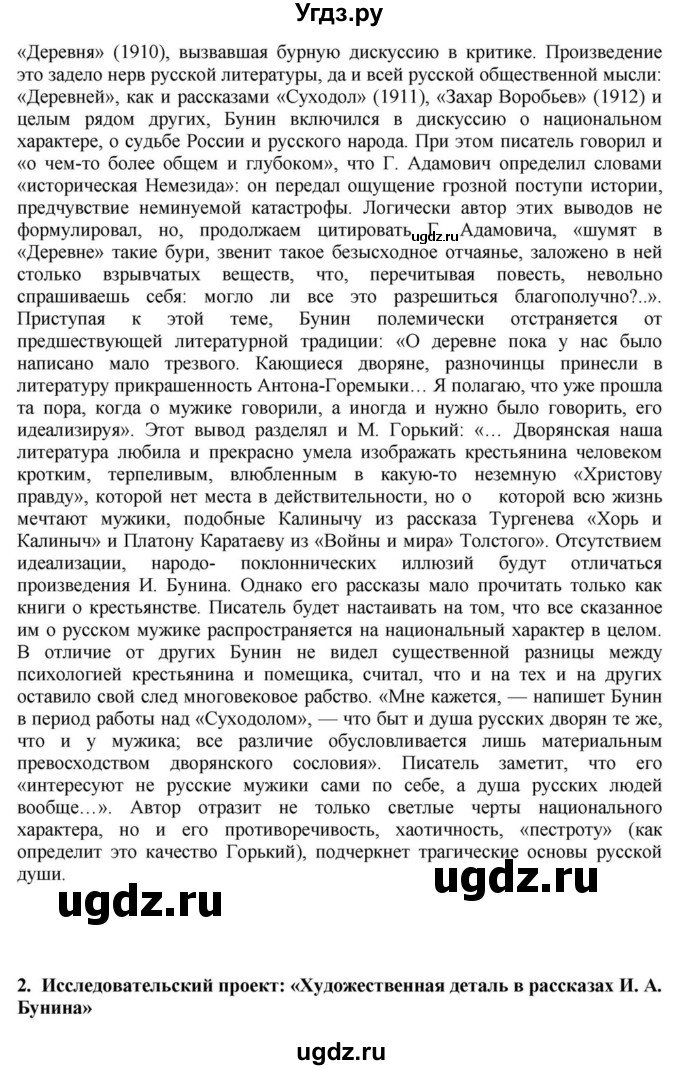 Угдз.ру

«Деревня» (1910), вызвавшая бурную дискуссию в критике. Произведение это задело нерв русской литературы, да и всей русской общественной мысли: «Деревней», как и рассказами «Суходол» (1911), «Захар Воробьев» (1912) и целым рядом других, Бунин включился в дискуссию о национальном характере, о судьбе России и русского народа. При этом писатель говорил и «о чем-то более общем и глубоком», что Г. Адамович определил словами «историческая Немезида»: он передал ощущение грозной поступи истории, предчувствие неминуемой катастрофы. Логически автор этих выводов не формулировал, но, продолжаем цитировать Г. Адамовича, «шумят в «Деревне» такие бури, звенит такое безысходное отчаянье, заложено в ней столько взрывчатых веществ, что, перечитывая повесть, невольно спрашиваешь себя: могло ли все это разрешиться благополучно?..». Приступая к этой теме, Бунин полемически отстраняется от предшествующей литературной традиции: «О деревне пока у нас было написано мало трезвого. Кающиеся дворяне, разночинцы принесли в литературу прикрашенность Антона-Горемыки… Я полагаю, что уже прошла та пора, когда о мужике говорили, а иногда и нужно было говорить, его идеализируя». Этот вывод разделял и М. Горький: «… Дворянская наша литература любила и прекрасно умела изображать крестьянина человеком кротким, терпеливым, влюбленным в какую-то неземную «Христову правду», которой нет места в действительности, но о которой всю жизнь мечтают мужики, подобные Калинычу из рассказа Тургенева «Хорь и Калиныч» и Платону Каратаеву из «Войны и мира» Толстого». Отсутствием идеализации, народо- поклоннических иллюзий будут отличаться произведения И. Бунина. Однако его рассказы мало прочитать только как книги о крестьянстве. Писатель будет настаивать на том, что все сказанное им о русском мужике распространяется на национальный характер в целом. В отличие от других Бунин не видел существенной разницы между психологией крестьянина и помещика, считал, что и на тех и на других оставило свой след многовековое рабство. «Мне кажется, — напишет Бунин в период работы над «Суходолом», — что быт и душа русских дворян те же, что и у мужика; все различие обусловливается лишь материальным превосходством дворянского сословия». Писатель заметит, что его «интересуют не русские мужики сами по себе, а душа русских людей вообще…». Автор отразит не только светлые черты национального характера, но и его противоречивость, хаотичность, «пестроту» (как определит это качество Горький), подчеркнет трагические основы русской души.

ugdz.ru ugdz.ru ugdz.ru

2. Исследовательский проект: «Художественная деталь в рассказах И. А. Бунина»

ugdz.ru